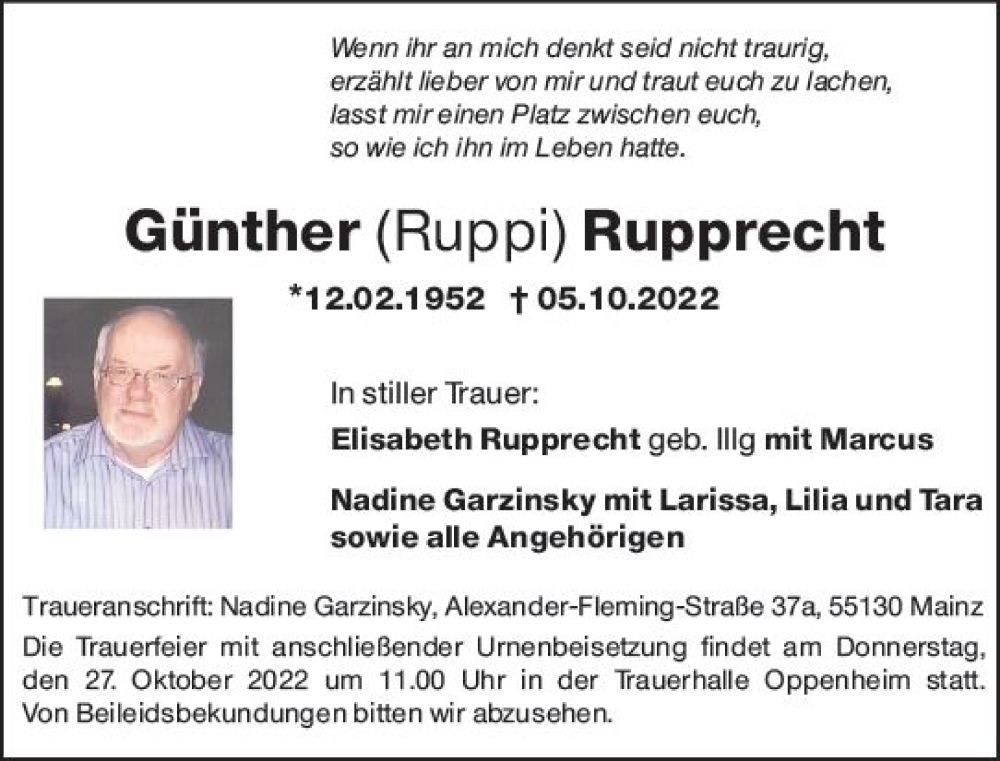 Wenn ihr an mich denkt seid nicht traurig,
erzählt lieber von mir und traut euch zu lachen,
lasst mir einen Platz zwischen euch,
so wie ich ihn im Leben hatte.

Günther (Ruppi) Rupprecht

*12.02.1952 † 05.10.2022

In stiller Trauer:

Elisabeth Rupprecht geb. Illg mit Marcus

Nadine Garzinsky mit Larissa, Lilia und Tara
sowie alle Angehörigen

Traueranschrift: Nadine Garzinsky, Alexander-Fleming-Straße 37a, 55130 Mainz
Die Trauerfeier mit anschließender Urnenbeisetzung findet am Donnerstag, den 27. Oktober 2022 um 11.00 Uhr in der Trauerhalle Oppenheim statt. Von Beileidsbekundungen bitten wir abzusehen.